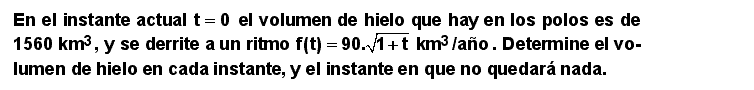 En el instante actual $t = 0$ el volumen de hielo que hay en los polos es de 1560 $km^3$, y se derrite a un ritmo $f(t) = 90.\sqrt{1+t}$ $km^3$/año. Determine el volumen de hielo en cada instante, y el instante en que no quedará nada.